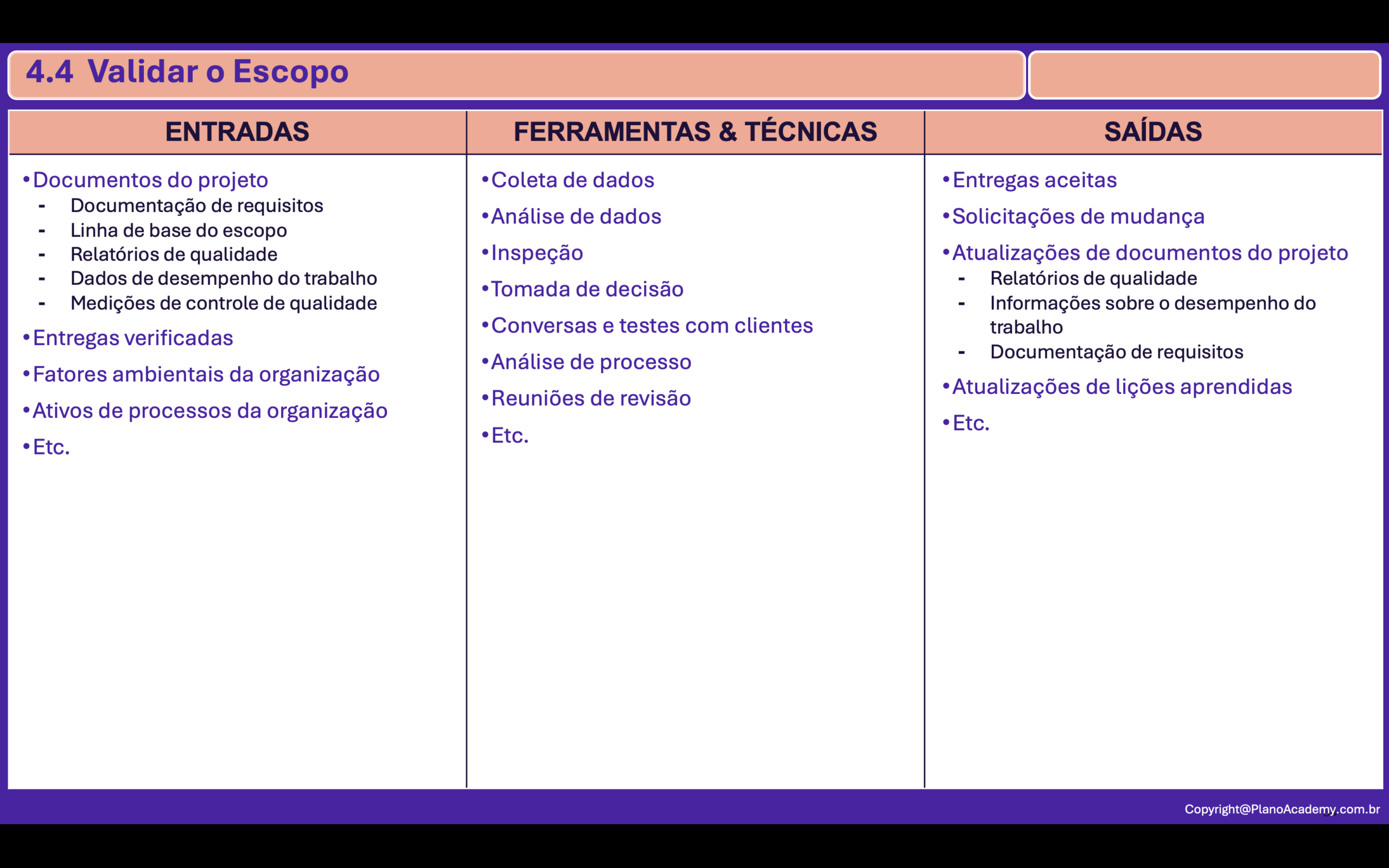 4.4 Validar o Escopo

ENTRADAS

• Documentos do projeto
- Documentação de requisitos
- Linha de base do escopo
- Relatórios de qualidade
- Dados de desempenho do trabalho
- Medições de controle de qualidade
• Entregas verificadas
• Fatores ambientais da organização
• Ativos de processos da organização
• Etc.

FERRAMENTAS & TÉCNICAS

• Coleta de dados
• Análise de dados
• Inspeção
• Tomada de decisão
• Conversas e testes com clientes
• Análise de processo
• Reuniões de revisão
• Etc.

SAÍDAS

• Entregas aceitas
• Solicitações de mudança
• Atualizações de documentos do projeto
- Relatórios de qualidade
- Informações sobre o desempenho do trabalho
- Documentação de requisitos
• Atualizações de lições aprendidas
• Etc.

Copyright@PlanoAcademy.com.br